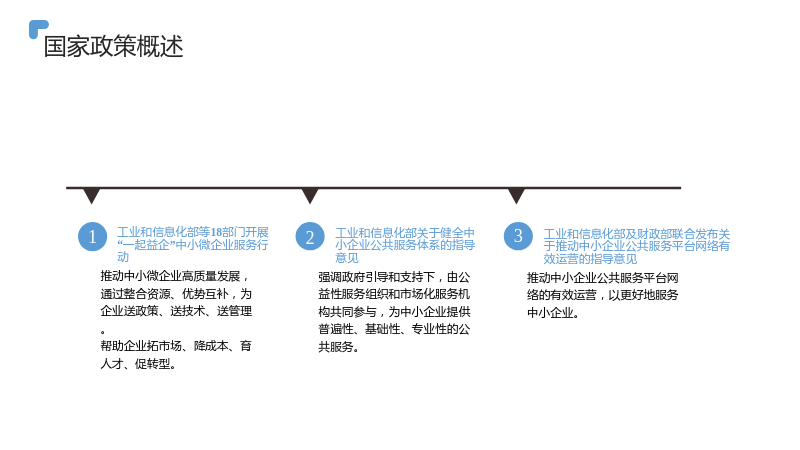 国家政策概述

1

工业和信息化部等18部门开展“一起益企”中小微企业服务行动

推动中小微企业高质量发展，通过整合资源、优势互补，为企业送政策、送技术、送管理。

帮助企业拓市场、降成本、育人才、促转型。

2

工业和信息化部关于健全中小企业公共服务体系的指导意见

强调政府引导和支持下，由公益性服务组织和市场化服务机构共同参与，为中小企业提供普遍性、基础性、专业性的公共服务。

3

工业和信息化部及财政部联合发布关于推动中小企业公共服务平台网络有效运营的指导意见

推动中小企业公共服务平台网络的有效运营，以更好地服务中小企业。